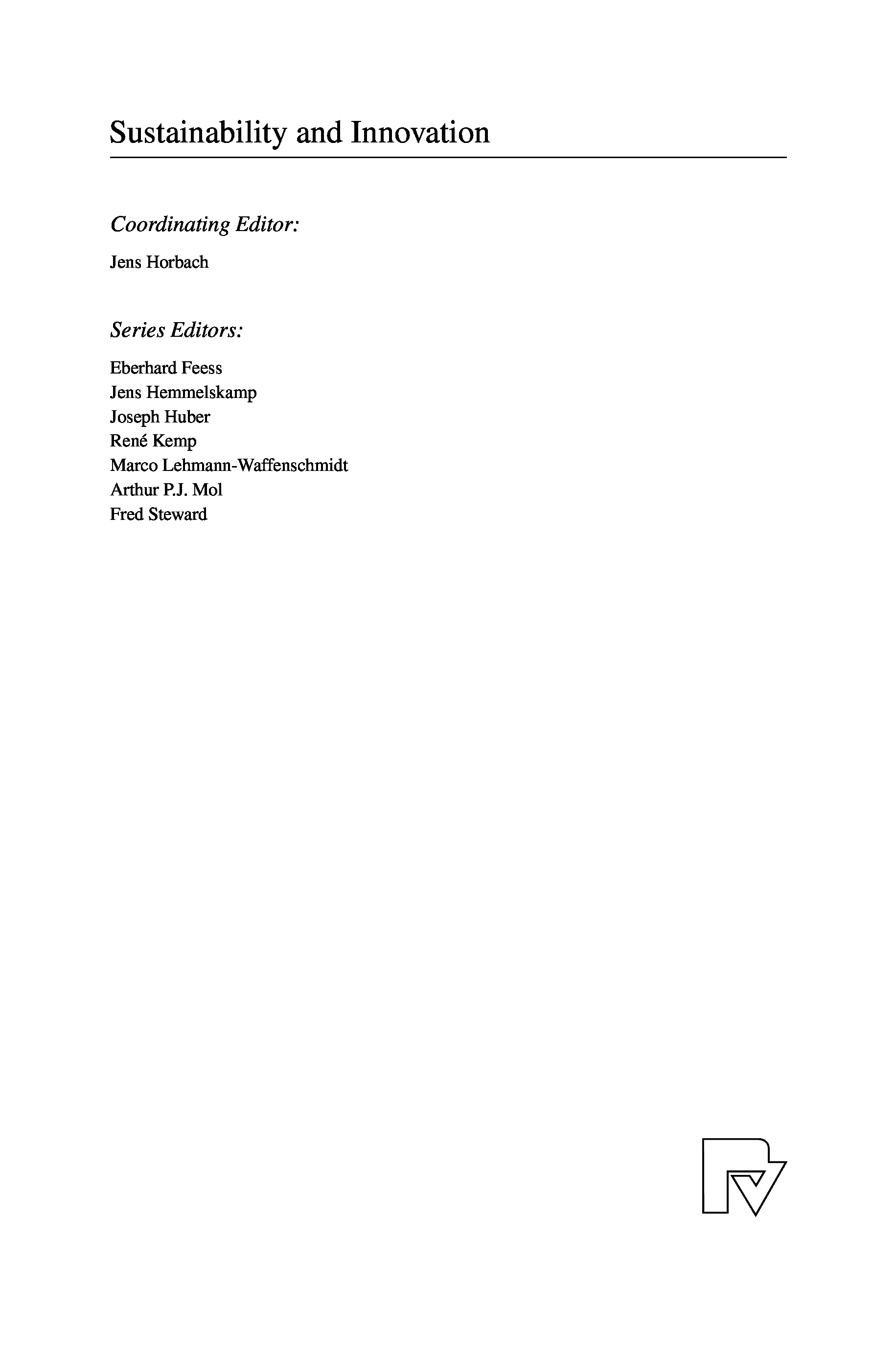 Sustainability and Innovation

Coordinating Editor:

Jens Horbach

Series Editors:

Eberhard Feess
Jens Hemmelskamp
Joseph Huber
René Kemp
Marco Lehmann-Waffenschmidt
Arthur P.J. Mol
Fred Steward